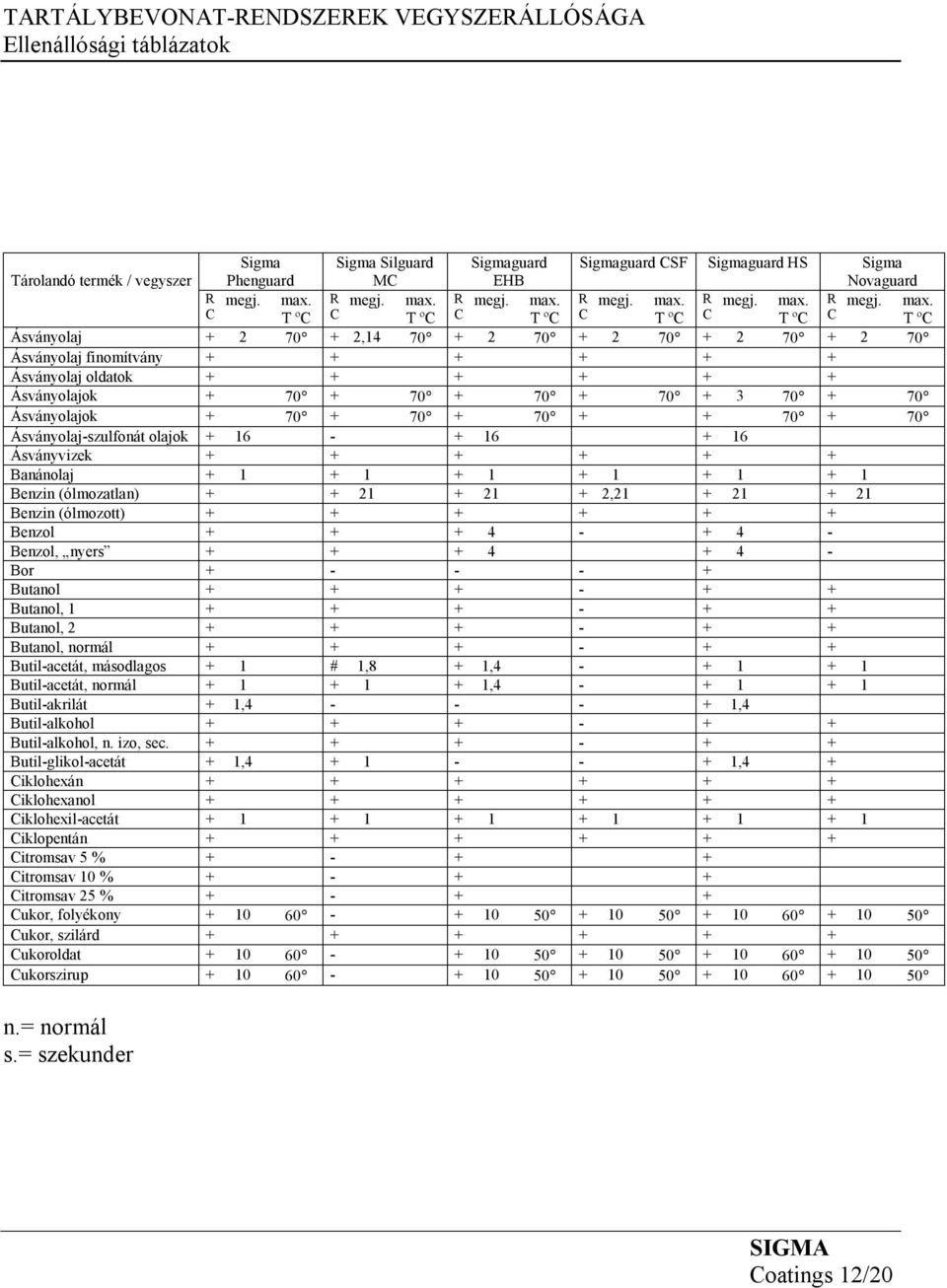 TARTÁLYBEVONAT-RENDSZEREK VEGYSZERÁLLÓSÁGA
Ellenállósági táblázatok

| Tárolandó termék / vegyszer | Sigma Phenguard | | | Sigma Silguard MC | | | Sigmaguard EHB | | | Sigmaguard CSF | | | Sigmaguard HS | | | Sigma Novaguard | | |
|---|---|---|---|---|---|---|---|---|---|---|---|---|---|---|---|---|---|---|
| | R C | megj. | max. T ºC | R C | megj. | max. T ºC | R C | megj. | max. T ºC | R C | megj. | max. T ºC | R C | megj. | max. T ºC | R C | megj. | max. T ºC |
| Ásványolaj | + | 2 | 70° | + | 2,14 | 70° | + | 2 | 70° | + | 2 | 70° | + | 2 | 70° | + | 2 | 70° |
| Ásványolaj finomítvány | + | | | + | | | + | | | + | | | + | | | + | | |
| Ásványolaj oldatok | + | | | + | | | + | | | + | | | + | | | + | | |
| Ásványolajok | + | | 70° | + | | 70° | + | | 70° | + | | 70° | + | 3 | 70° | + | | 70° |
| Ásványolajok | + | | 70° | + | | 70° | + | | 70° | + | | | + | | 70° | + | | 70° |
| Ásványolaj-szulfonát olajok | + | 16 | | - | | | + | 16 | | | | | + | 16 | | | | |
| Ásványvizek | + | | | + | | | + | | | + | | | + | | | + | | |
| Banánolaj | + | 1 | | + | 1 | | + | 1 | | + | 1 | | + | 1 | | + | 1 | |
| Benzin (ólmozatlan) | + | | | + | 21 | | + | 21 | | + | 2,21 | | + | 21 | | + | 21 | |
| Benzin (ólmozott) | + | | | + | | | + | | | + | | | + | | | + | | |
| Benzol | + | | | + | | | + | 4 | | - | | | + | 4 | | - | | |
| Benzol, „nyers” | + | | | + | | | + | 4 | | | | | + | 4 | | - | | |
| Bor | + | | | - | | | - | | | - | | | + | | | | | |
| Butanol | + | | | + | | | + | | | - | | | + | | | + | | |
| Butanol, 1 | + | | | + | | | + | | | - | | | + | | | + | | |
| Butanol, 2 | + | | | + | | | + | | | - | | | + | | | + | | |
| Butanol, normál | + | | | + | | | + | | | - | | | + | | | + | | |
| Butil-acetát, másodlagos | + | 1 | | # | 1,8 | | + | 1,4 | | - | | | + | 1 | | + | 1 | |
| Butil-acetát, normál | + | 1 | | + | 1 | | + | 1,4 | | - | | | + | 1 | | + | 1 | |
| Butil-akrilát | + | 1,4 | | - | | | - | | | - | | | + | 1,4 | | | | |
| Butil-alkohol | + | | | + | | | + | | | - | | | + | | | + | | |
| Butil-alkohol, n. izo, sec. | + | | | + | | | + | | | - | | | + | | | + | | |
| Butil-glikol-acetát | + | 1,4 | | + | 1 | | - | | | - | | | + | 1,4 | | + | | |
| Ciklohexán | + | | | + | | | + | | | + | | | + | | | + | | |
| Ciklohexanol | + | | | + | | | + | | | + | | | + | | | + | | |
| Ciklohexil-acetát | + | 1 | | + | 1 | | + | 1 | | + | 1 | | + | 1 | | + | 1 | |
| Ciklopentán | + | | | + | | | + | | | + | | | + | | | + | | |
| Citromsav 5 % | + | | | - | | | + | | | | | | + | | | | | |
| Citromsav 10 % | + | | | - | | | + | | | | | | + | | | | | |
| Citromsav 25 % | + | | | - | | | + | | | | | | + | | | | | |
| Cukor, folyékony | + | 10 | 60° | - | | | + | 10 | 50° | + | 10 | 50° | + | 10 | 60° | + | 10 | 50° |
| Cukor, szilárd | + | | | + | | | + | | | + | | | + | | | + | | |
| Cukoroldat | + | 10 | 60° | - | | | + | 10 | 50° | + | 10 | 50° | + | 10 | 60° | + | 10 | 50° |
| Cukorszirup | + | 10 | 60° | - | | | + | 10 | 50° | + | 10 | 50° | + | 10 | 60° | + | 10 | 50° |

n.= normál
s.= szekunder

SIGMA
Coatings 12/20